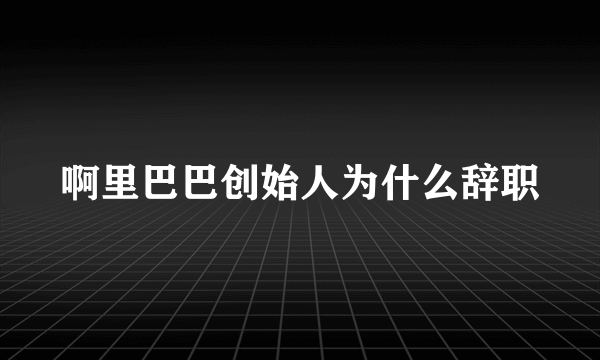 啊里巴巴创始人为什么辞职